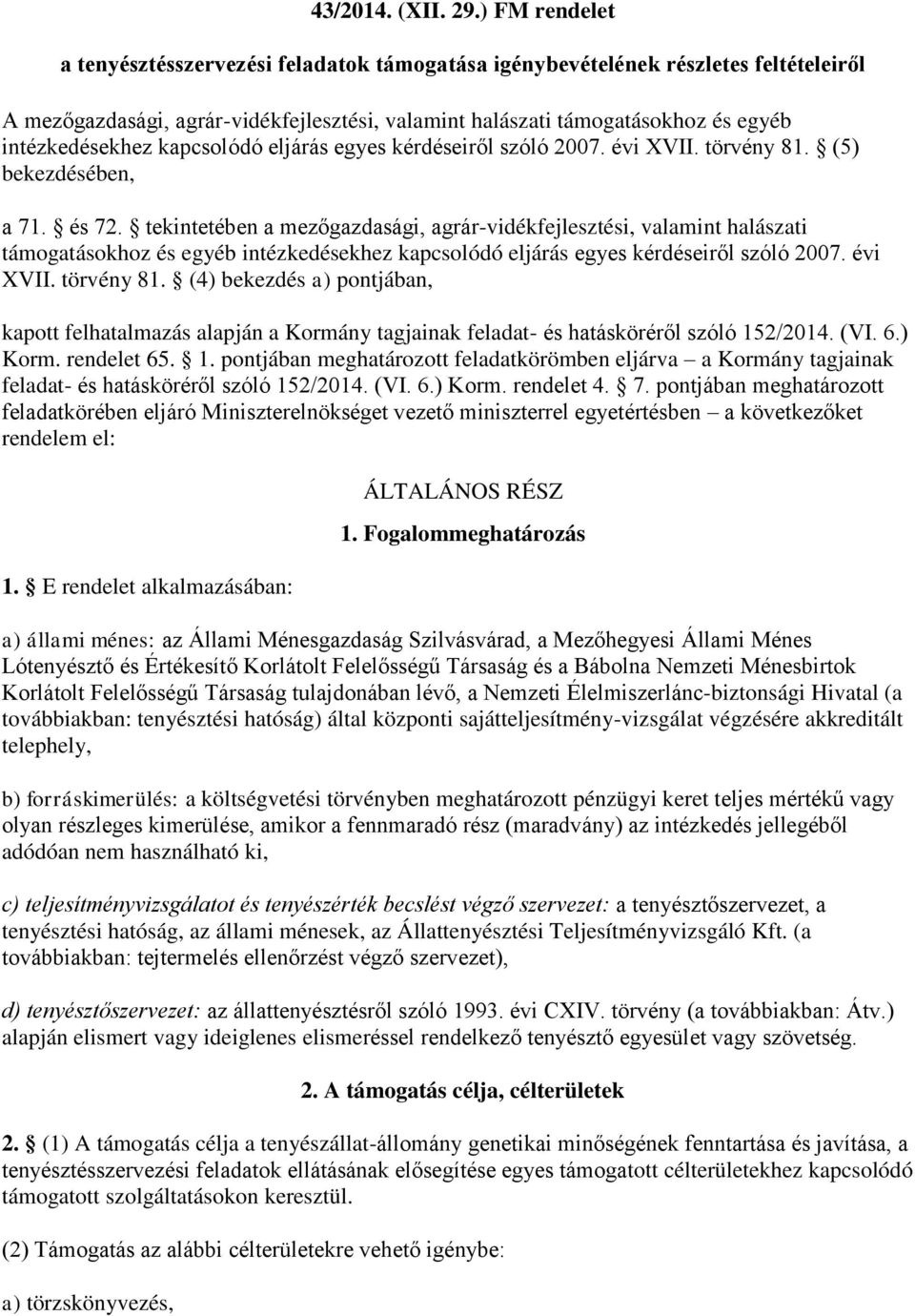 43/2014. (XII. 29.) FM rendelet

a tenyésztésszervezési feladatok támogatása igénybevételének részletes feltételeiről

A mezőgazdasági, agrár-vidékfejlesztési, valamint halászati támogatásokhoz és egyéb intézkedésekhez kapcsolódó eljárás egyes kérdéseiről szóló 2007. évi XVII. törvény 81. § (5) bekezdésében,

a 71. § és 72. § tekintetében a mezőgazdasági, agrár-vidékfejlesztési, valamint halászati támogatásokhoz és egyéb intézkedésekhez kapcsolódó eljárás egyes kérdéseiről szóló 2007. évi XVII. törvény 81. § (4) bekezdés a) pontjában,

kapott felhatalmazás alapján a Kormány tagjainak feladat- és hatásköréről szóló 152/2014. (VI. 6.) Korm. rendelet 65. § 1. pontjában meghatározott feladatkörömben eljárva – a Kormány tagjainak feladat- és hatásköréről szóló 152/2014. (VI. 6.) Korm. rendelet 4. § 7. pontjában meghatározott feladatkörében eljáró Miniszterelnökséget vezető miniszterrel egyetértésben – a következőket rendelem el:

ÁLTALÁNOS RÉSZ

1. Fogalommeghatározás

1. § E rendelet alkalmazásában:

a) állami ménes: az Állami Ménesgazdaság Szilvásvárad, a Mezőhegyesi Állami Ménes Lótenyésztő és Értékesítő Korlátolt Felelősségű Társaság és a Bábolna Nemzeti Ménesbirtok Korlátolt Felelősségű Társaság tulajdonában lévő, a Nemzeti Élelmiszerlánc-biztonsági Hivatal (a továbbiakban: tenyésztési hatóság) által központi sajátteljesítmény-vizsgálat végzésére akkreditált telephely,

b) forráskimerülés: a költségvetési törvényben meghatározott pénzügyi keret teljes mértékű vagy olyan részleges kimerülése, amikor a fennmaradó rész (maradvány) az intézkedés jellegéből adódóan nem használható ki,

c) teljesítményvizsgálatot és tenyészérték becslést végző szervezet: a tenyésztőszervezet, a tenyésztési hatóság, az állami ménesek, az Állattenyésztési Teljesítményvizsgáló Kft. (a továbbiakban: tejtermelés ellenőrzést végző szervezet),

d) tenyésztőszervezet: az állattenyésztésről szóló 1993. évi CXIV. törvény (a továbbiakban: Átv.) alapján elismert vagy ideiglenes elismeréssel rendelkező tenyésztő egyesület vagy szövetség.

2. A támogatás célja, célterületek

2. § (1) A támogatás célja a tenyészállat-állomány genetikai minőségének fenntartása és javítása, a tenyésztésszervezési feladatok ellátásának elősegítése egyes támogatott célterületekhez kapcsolódó támogatott szolgáltatásokon keresztül.

(2) Támogatás az alábbi célterületekre vehető igénybe:

a) törzskönyvezés,